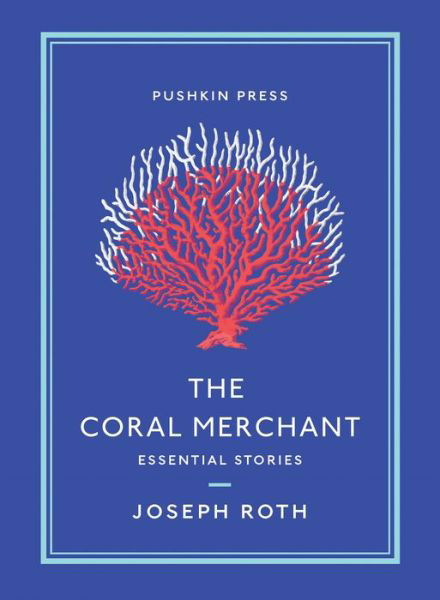 PUSHKIN PRESS

THE CORAL MERCHANT

ESSENTIAL STORIES

JOSEPH ROTH